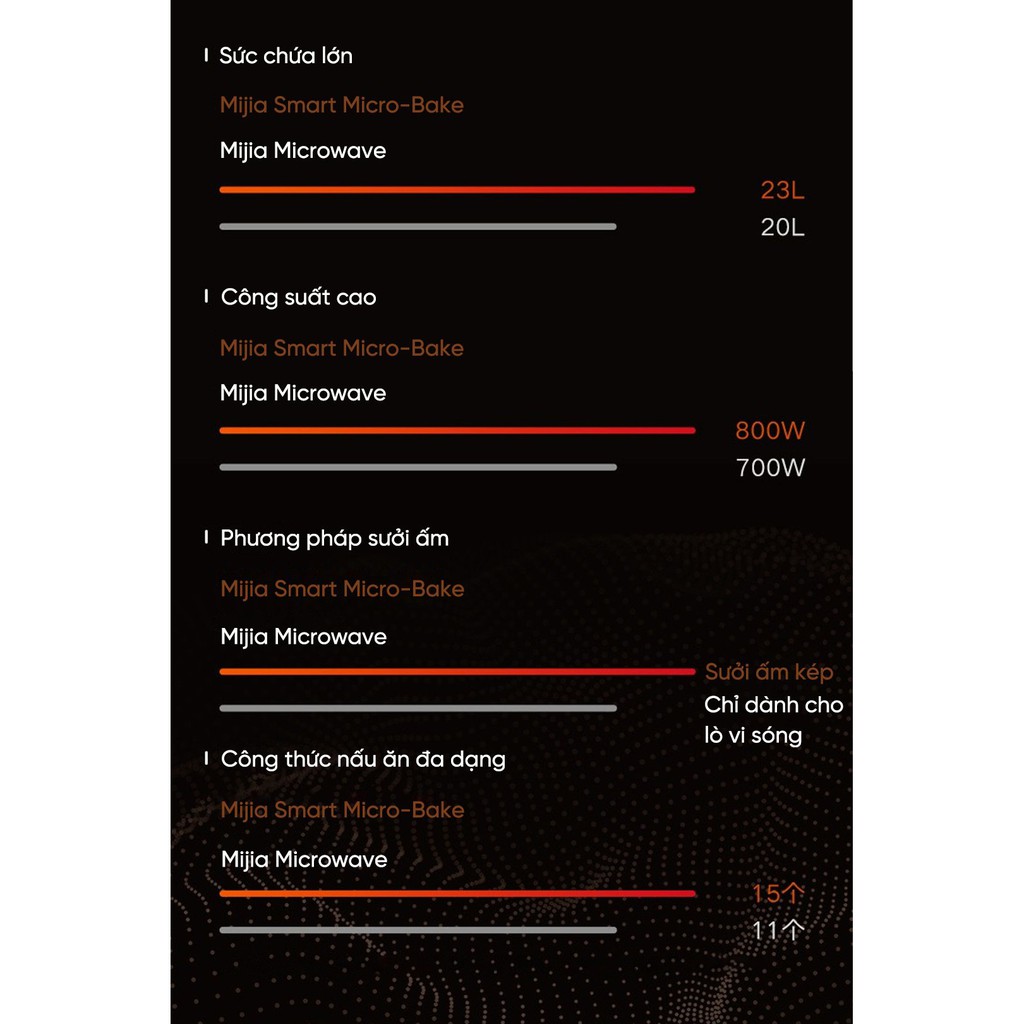 Sức chứa lớn

Mijia Smart Micro-Bake

Mijia Microwave

23L

20L

Công suất cao

Mijia Smart Micro-Bake

Mijia Microwave

800W

700W

Phương pháp sưởi ấm

Mijia Smart Micro-Bake

Mijia Microwave

Sưởi ấm kép

Chỉ dành cho lò vi sóng

Công thức nấu ăn đa dạng

Mijia Smart Micro-Bake

Mijia Microwave

15个

11个